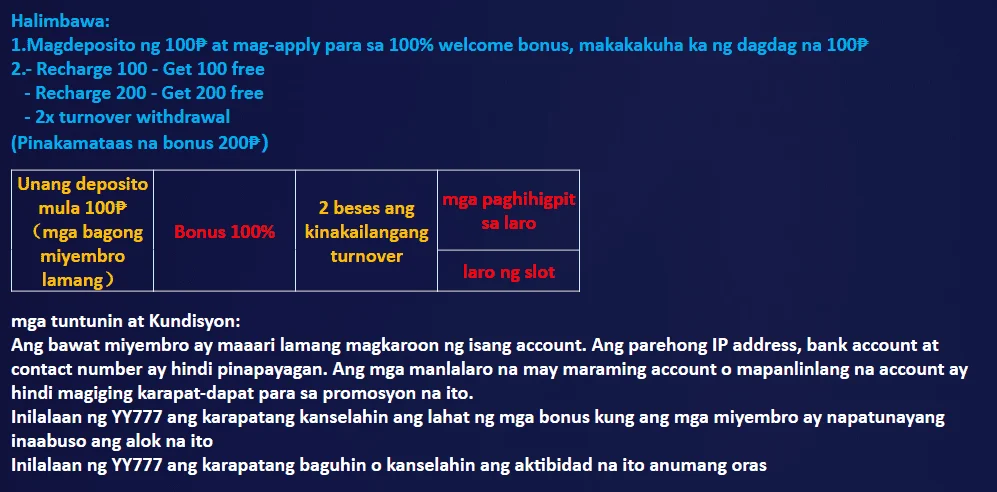 Halimbawa:
1.Magdeposito ng 100₱ at mag-apply para sa 100% welcome bonus, makakakuha ka ng dagdag na 100₱
2.- Recharge 100 - Get 100 free
- Recharge 200 - Get 200 free
- 2x turnover withdrawal
(Pinakamataas na bonus 200₱)

| Unang deposito mula 100₱ （mga bagong miyembro lamang） | Bonus 100% | 2 beses ang kinakailangang turnover | mga paghihigpit sa laro |
|---|---|---|---|
| | | | laro ng slot |

mga tuntunin at Kundisyon:
Ang bawat miyembro ay maaari lamang magkaroon ng isang account. Ang parehong IP address, bank account at contact number ay hindi pinapayagan. Ang mga manlalaro na may maraming account o mapanlinlang na account ay hindi magiging karapat-dapat para sa promosyon na ito.
Inilalaan ng YY777 ang karapatang kanselahin ang lahat ng mga bonus kung ang mga miyembro ay napatunayang inaabuso ang alok na ito
Inilalaan ng YY777 ang karapatang baguhin o kanselahin ang aktibidad na ito anumang oras